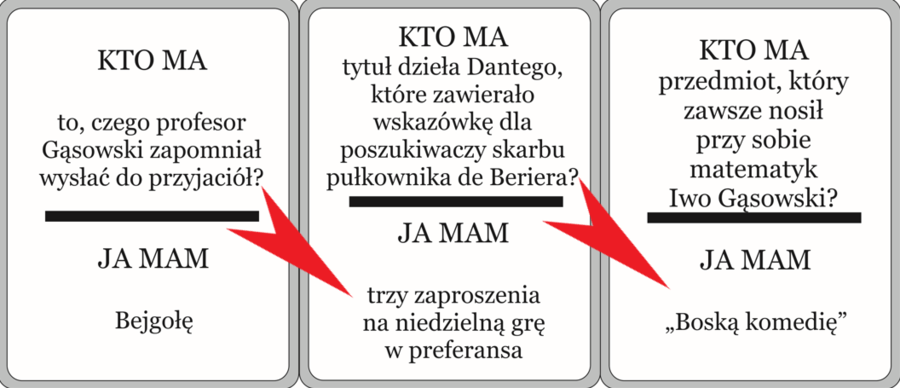 KTO MA

to, czego profesor Gąsowski zapomniał wysłać do przyjaciół?

JA MAM

Bejgołę

KTO MA
tytuł dzieła Dantego, które zawierało wskazówkę dla poszukiwaczy skarbu pułkownika de Beriera?

JA MAM

trzy zaproszenia na niedzielną grę w preferansa

KTO MA
przedmiot, który zawsze nosił przy sobie matematyk Iwo Gąsowski?

JA MAM

„Boską komedię”